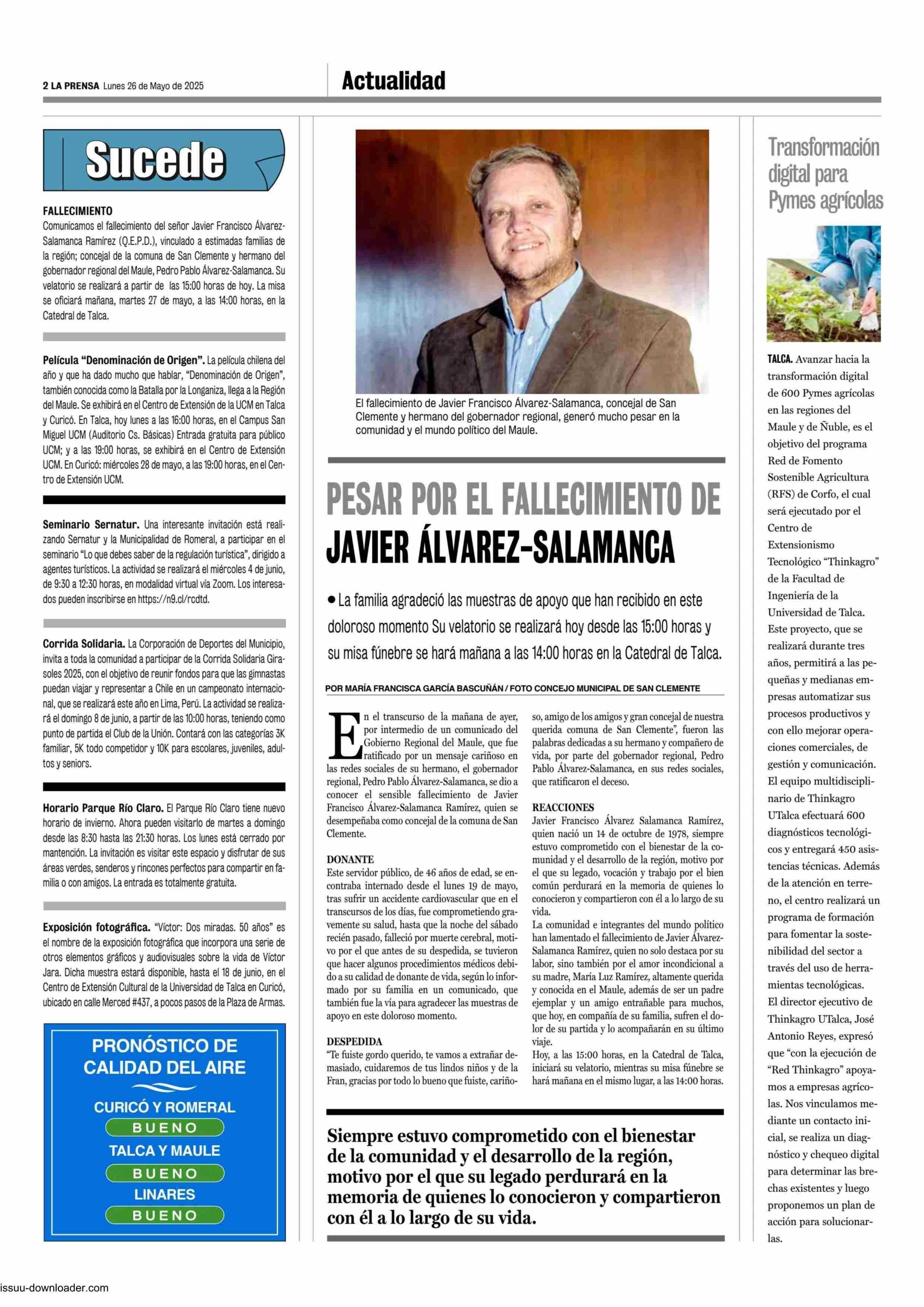 2 LA PRENSA Lunes 26 de Mayo de 2025

Actualidad

Sucede

FALLECIMIENTO
Comunicamos el fallecimiento del señor Javier Francisco Álvarez-Salamanca Ramírez (Q.E.P.D.), vinculado a estimadas familias de la región; concejal de la comuna de San Clemente y hermano del gobernador regional del Maule, Pedro Pablo Álvarez-Salamanca. Su velatorio se realizará a partir de las 15:00 horas de hoy. La misa se oficiará mañana, martes 27 de mayo, a las 14:00 horas, en la Catedral de Talca.

Película "Denominación de Origen". La película chilena del año y que ha dado mucho que hablar, "Denominación de Origen", también conocida como la Batalla por la Longaniza, llega a la Región del Maule. Se exhibirá en el Centro de Extensión de la UCM en Talca y Curicó. En Talca, hoy lunes a las 16:00 horas, en el Campus San Miguel UCM (Auditorio Cs. Básicas) Entrada gratuita para público UCM; y a las 19:00 horas, se exhibirá en el Centro de Extensión UCM. En Curicó: miércoles 28 de mayo, a las 19:00 horas, en el Centro de Extensión UCM.

Seminario Sernatur. Una interesante invitación está realizando Sernatur y la Municipalidad de Romeral, a participar en el seminario "Lo que debes saber de la regulación turística", dirigido a agentes turísticos. La actividad se realizará el miércoles 4 de junio, de 9:30 a 12:30 horas, en modalidad virtual vía Zoom. Los interesados pueden inscribirse en https://n9.cl/rcdtd.

Corrida Solidaria. La Corporación de Deportes del Municipio, invita a toda la comunidad a participar de la Corrida Solidaria Girasoles 2025, con el objetivo de reunir fondos para que las gimnastas puedan viajar y representar a Chile en un campeonato internacional, que se realizará este año en Lima, Perú. La actividad se realizará el domingo 8 de junio, a partir de las 10:00 horas, teniendo como punto de partida el Club de la Unión. Contará con las categorías 3K familiar, 5K todo competidor y 10K para escolares, juveniles, adultos y seniors.

Horario Parque Río Claro. El Parque Río Claro tiene nuevo horario de invierno. Ahora pueden visitarlo de martes a domingo desde las 8:30 hasta las 21:30 horas. Los lunes está cerrado por mantención. La invitación es visitar este espacio y disfrutar de sus áreas verdes, senderos y rincones perfectos para compartir en familia o con amigos. La entrada es totalmente gratuita.

Exposición fotográfica. "Víctor: Dos miradas. 50 años" es el nombre de la exposición fotográfica que incorpora una serie de otros elementos gráficos y audiovisuales sobre la vida de Víctor Jara. Dicha muestra estará disponible, hasta el 18 de junio, en el Centro de Extensión Cultural de la Universidad de Talca en Curicó, ubicado en calle Merced #437, a pocos pasos de la Plaza de Armas.

PRONÓSTICO DE CALIDAD DEL AIRE
CURICÓ Y ROMERAL
BUENO
TALCA Y MAULE
BUENO
LINARES
BUENO

El fallecimiento de Javier Francisco Álvarez-Salamanca, concejal de San Clemente y hermano del gobernador regional, generó mucho pesar en la comunidad y el mundo político del Maule.

PESAR POR EL FALLECIMIENTO DE JAVIER ÁLVAREZ-SALAMANCA

• La familia agradeció las muestras de apoyo que han recibido en este doloroso momento Su velatorio se realizará hoy desde las 15:00 horas y su misa fúnebre se hará mañana a las 14:00 horas en la Catedral de Talca.

POR MARÍA FRANCISCA GARCÍA BASCUÑÁN / FOTO CONCEJO MUNICIPAL DE SAN CLEMENTE

En el transcurso de la mañana de ayer, por intermedio de un comunicado del Gobierno Regional del Maule, que fue ratificado por un mensaje cariñoso en las redes sociales de su hermano, el gobernador regional, Pedro Pablo Álvarez-Salamanca, se dio a conocer el sensible fallecimiento de Javier Francisco Álvarez-Salamanca Ramírez, quien se desempeñaba como concejal de la comuna de San Clemente.

DONANTE
Este servidor público, de 46 años de edad, se encontraba internado desde el lunes 19 de mayo, tras sufrir un accidente cardiovascular que en el transcursos de los días, fue comprometiendo gravemente su salud, hasta que la noche del sábado recién pasado, falleció por muerte cerebral, motivo por el que antes de su despedida, se tuvieron que hacer algunos procedimientos médicos debido a su calidad de donante de vida, según lo informado por su familia en un comunicado, que también fue la vía para agradecer las muestras de apoyo en este doloroso momento.

DESPEDIDA
"Te fuiste gordo querido, te vamos a extrañar demasiado, cuidaremos de tus lindos niños y de la Fran, gracias por todo lo bueno que fuiste, cariñoso, amigo de los amigos y gran concejal de nuestra querida comuna de San Clemente", fueron las palabras dedicadas a su hermano y compañero de vida, por parte del gobernador regional, Pedro Pablo Álvarez-Salamanca, en sus redes sociales, que ratificaron el deceso.

REACCIONES
Javier Francisco Álvarez Salamanca Ramírez, quien nació un 14 de octubre de 1978, siempre estuvo comprometido con el bienestar de la comunidad y el desarrollo de la región, motivo por el que su legado, vocación y trabajo por el bien común perdurará en la memoria de quienes lo conocieron y compartieron con él a lo largo de su vida.
La comunidad e integrantes del mundo político han lamentado el fallecimiento de Javier Álvarez-Salamanca Ramírez, quien no solo destaca por su labor, sino también por el amor incondicional a su madre, María Luz Ramírez, altamente querida y conocida en el Maule, además de ser un padre ejemplar y un amigo entrañable para muchos, que hoy, en compañía de su familia, sufren el dolor de su partida y lo acompañarán en su último viaje.
Hoy, a las 15:00 horas, en la Catedral de Talca, iniciará su velatorio, mientras su misa fúnebre se hará mañana en el mismo lugar, a las 14:00 horas.

Siempre estuvo comprometido con el bienestar de la comunidad y el desarrollo de la región, motivo por el que su legado perdurará en la memoria de quienes lo conocieron y compartieron con él a lo largo de su vida.

Transformación digital para Pymes agrícolas

TALCA. Avanzar hacia la transformación digital de 600 Pymes agrícolas en las regiones del Maule y de Ñuble, es el objetivo del programa Red de Fomento Sostenible Agricultura (RFS) de Corfo, el cual será ejecutado por el Centro de Extensionismo Tecnológico "Thinkagro" de la Facultad de Ingeniería de la Universidad de Talca. Este proyecto, que se realizará durante tres años, permitirá a las pequeñas y medianas empresas automatizar sus procesos productivos y con ello mejorar operaciones comerciales, de gestión y comunicación. El equipo multidisciplinario de Thinkagro UTalca efectuará 600 diagnósticos tecnológicos y entregará 450 asistencias técnicas. Además de la atención en terreno, el centro realizará un programa de formación para fomentar la sostenibilidad del sector a través del uso de herramientas tecnológicas.
El director ejecutivo de Thinkagro UTalca, José Antonio Reyes, expresó que "con la ejecución de "Red Thinkagro" apoyamos a empresas agrícolas. Nos vinculamos mediante un contacto inicial, se realiza un diagnóstico y chequeo digital para determinar las brechas existentes y luego proponemos un plan de acción para solucionarlas.

issuu-downloader.com